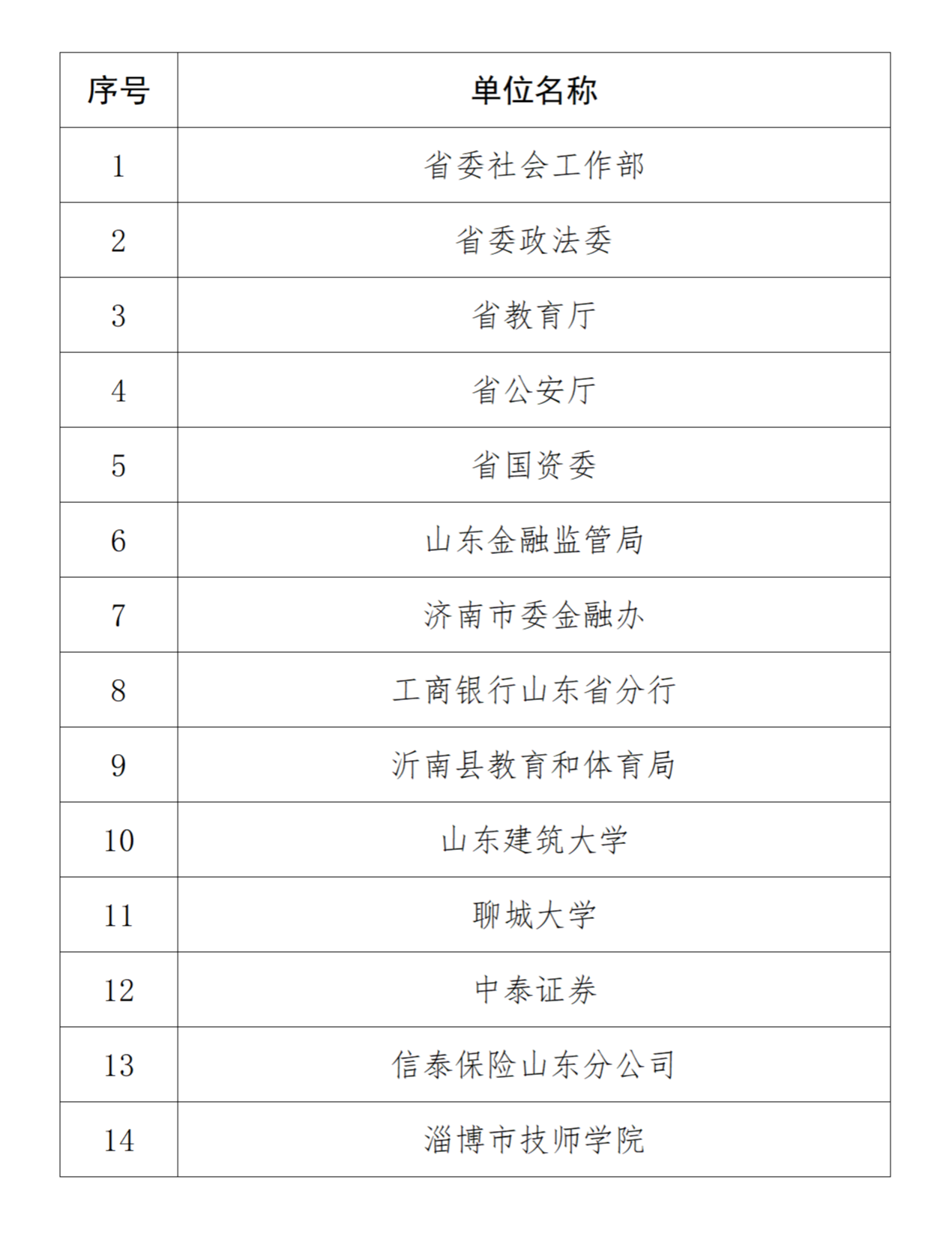 | 序号 | 单位名称 |
|---|---|
| 1 | 省委社会工作部 |
| 2 | 省委政法委 |
| 3 | 省教育厅 |
| 4 | 省公安厅 |
| 5 | 省国资委 |
| 6 | 山东金融监管局 |
| 7 | 济南市委金融办 |
| 8 | 工商银行山东省分行 |
| 9 | 沂南县教育和体育局 |
| 10 | 山东建筑大学 |
| 11 | 聊城大学 |
| 12 | 中泰证券 |
| 13 | 信泰保险山东分公司 |
| 14 | 淄博市技师学院 |